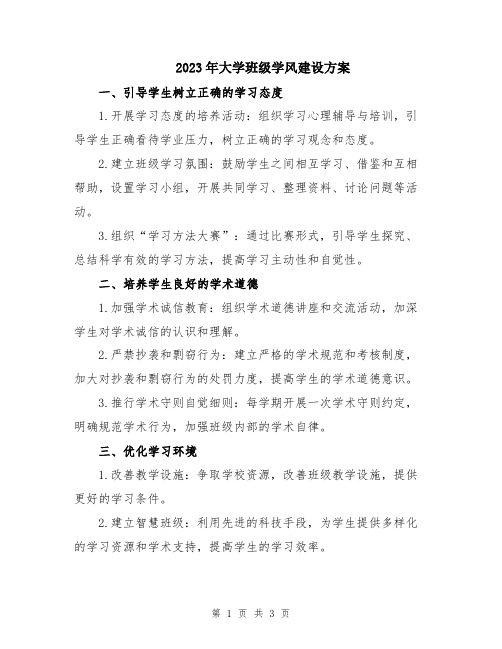 2023年大学班级学风建设方案

一、引导学生树立正确的学习态度

1.开展学习态度的培养活动：组织学习心理辅导与培训，引导学生正确看待学业压力，树立正确的学习观念和态度。

2.建立班级学习氛围：鼓励学生之间相互学习、借鉴和互相帮助，设置学习小组，开展共同学习、整理资料、讨论问题等活动。

3.组织“学习方法大赛”：通过比赛形式，引导学生探究、总结科学有效的学习方法，提高学习主动性和自觉性。

二、培养学生良好的学术道德

1.加强学术诚信教育：组织学术道德讲座和交流活动，加深学生对学术诚信的认识和理解。

2.严禁抄袭和剽窃行为：建立严格的学术规范和考核制度，加大对抄袭和剽窃行为的处罚力度，提高学生的学术道德意识。

3.推行学术守则自觉细则：每学期开展一次学术守则约定，明确规范学术行为，加强班级内部的学术自律。

三、优化学习环境

1.改善教学设施：争取学校资源，改善班级教学设施，提供更好的学习条件。

2.建立智慧班级：利用先进的科技手段，为学生提供多样化的学习资源和学术支持，提高学生的学习效率。

第 1 页 共 3 页